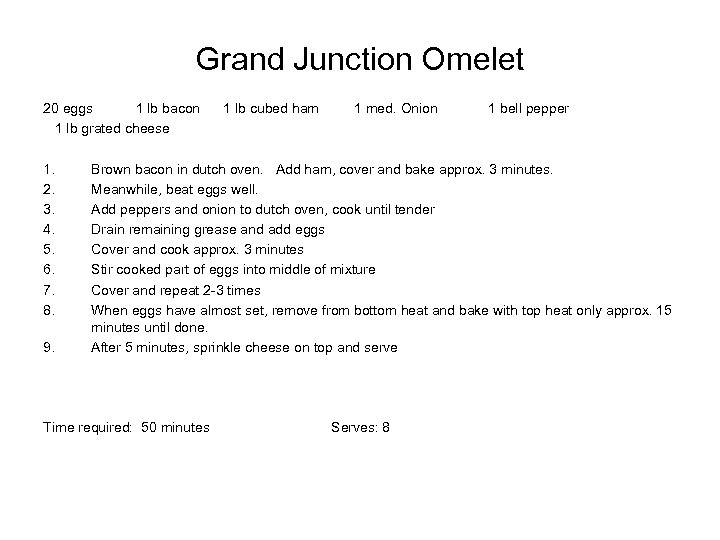 Grand Junction Omelet

20 eggs 1 lb bacon 1 lb cubed ham 1 med. Onion 1 bell pepper
1 lb grated cheese

1. Brown bacon in dutch oven. Add ham, cover and bake approx. 3 minutes.
2. Meanwhile, beat eggs well.
3. Add peppers and onion to dutch oven, cook until tender
4. Drain remaining grease and add eggs
5. Cover and cook approx. 3 minutes
6. Stir cooked part of eggs into middle of mixture
7. Cover and repeat 2-3 times
8. When eggs have almost set, remove from bottom heat and bake with top heat only approx. 15 minutes until done.
9. After 5 minutes, sprinkle cheese on top and serve

Time required: 50 minutes Serves: 8